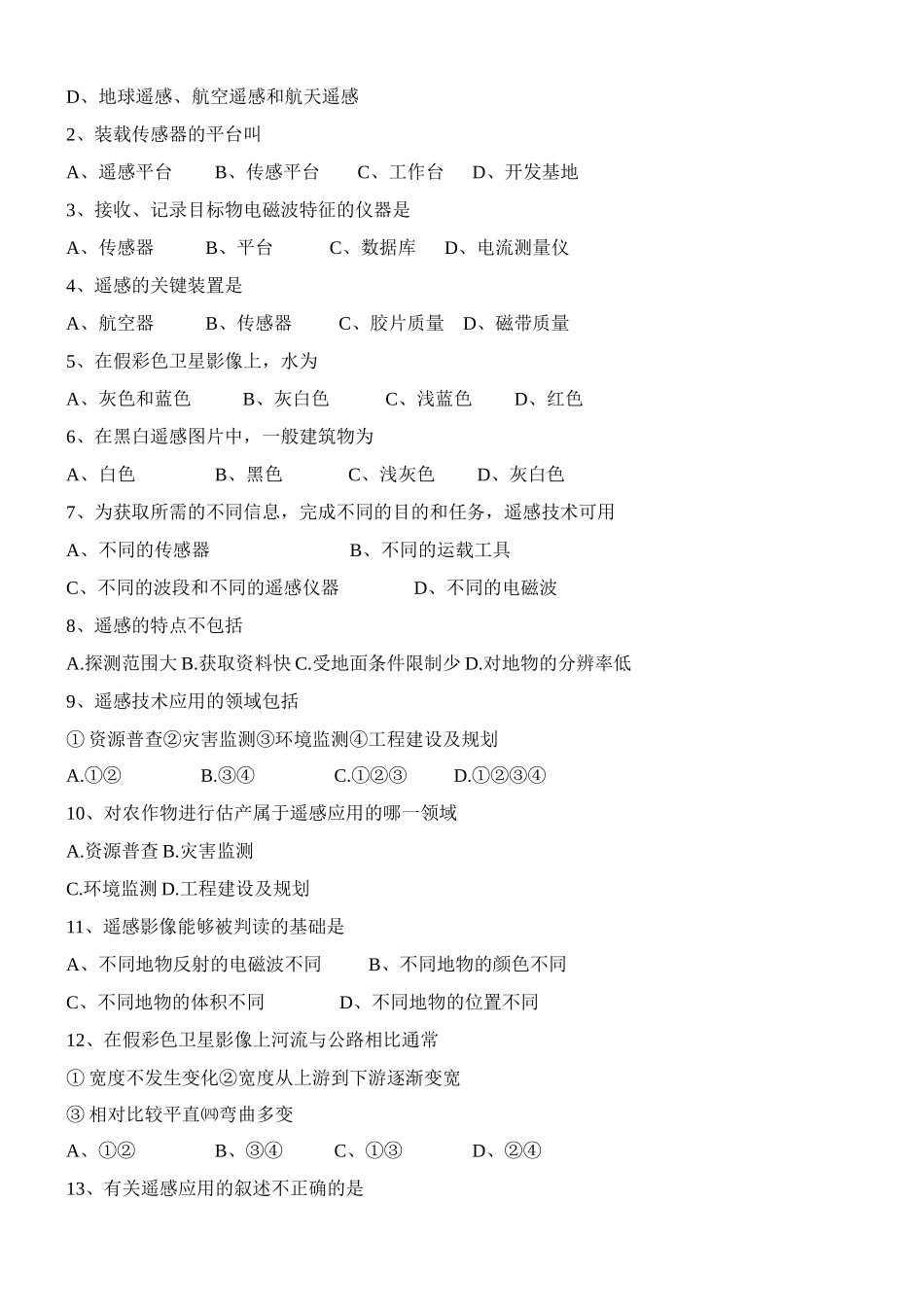 D、地球遥感、航空遥感和航天遥感

2、装载传感器的平台叫

A、遥感平台　B、传感平台　C、工作台　D、开发基地

3、接收、记录目标物电磁波特征的仪器是

A、传感器　B、平台　C、数据库　D、电流测量仪

4、遥感的关键装置是

A、航空器　B、传感器　C、胶片质量　D、磁带质量

5、在假彩色卫星影像上，水为

A、灰色和蓝色　B、灰白色　C、浅蓝色　D、红色

6、在黑白遥感图片中，一般建筑物为

A、白色　B、黑色　C、浅灰色　D、灰白色

7、为获取所需的不同信息，完成不同的目的和任务，遥感技术可用

A、不同的传感器　B、不同的运载工具

C、不同的波段和不同的遥感仪器　D、不同的电磁波

8、遥感的特点不包括

A.探测范围大 B.获取资料快 C.受地面条件限制少 D.对地物的分辨率低

9、遥感技术应用的领域包括

① 资源普查②灾害监测③环境监测④工程建设及规划

A.①②　B.③④　C.①②③　D.①②③④

10、对农作物进行估产属于遥感应用的哪一领域

A.资源普查 B.灾害监测

C.环境监测 D.工程建设及规划

11、遥感影像能够被判读的基础是

A、不同地物反射的电磁波不同　B、不同地物的颜色不同

C、不同地物的体积不同　D、不同地物的位置不同

12、在假彩色卫星影像上河流与公路相比通常

① 宽度不发生变化②宽度从上游到下游逐渐变宽

③ 相对比较平直㈣弯曲多变

A、①②　B、③④　C、①③　D、②④

13、有关遥感应用的叙述不正确的是